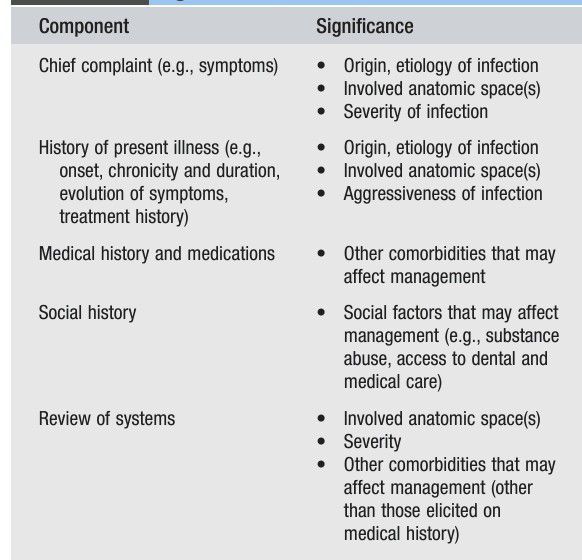 | Component | Significance |
|---|---|
| Chief complaint (e.g., symptoms) | • Origin, etiology of infection • Involved anatomic space(s) • Severity of infection |
| History of present illness (e.g., onset, chronicity and duration, evolution of symptoms, treatment history) | • Origin, etiology of infection • Involved anatomic space(s) • Aggressiveness of infection |
| Medical history and medications | • Other comorbidities that may affect management |
| Social history | • Social factors that may affect management (e.g., substance abuse, access to dental and medical care) |
| Review of systems | • Involved anatomic space(s) • Severity • Other comorbidities that may affect management (other than those elicited on medical history) |